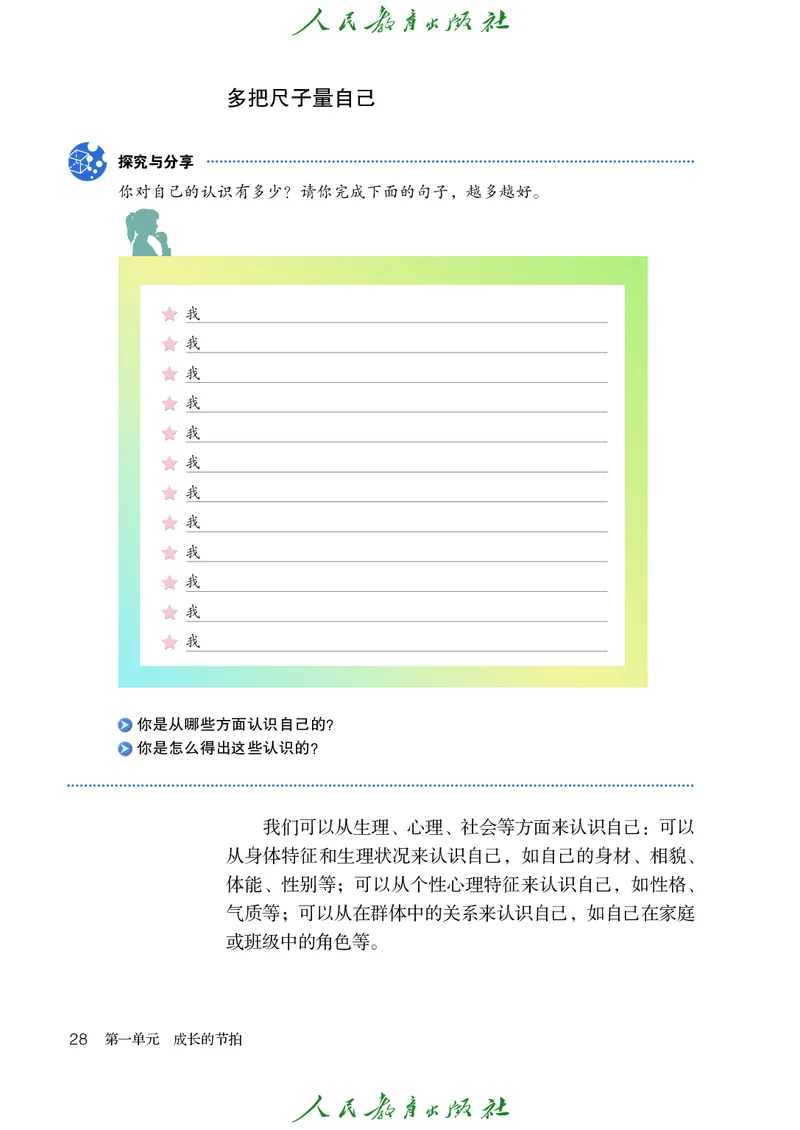 人民教育出版社

多把尺子量自己

探究与分享

你对自己的认识有多少？请你完成下面的句子，越多越好。

我
我
我
我
我
我
我
我
我
我
我
我

你是从哪些方面认识自己的？
你是怎么得出这些认识的？

我们可以从生理、心理、社会等方面来认识自己：可以从身体特征和生理状况来认识自己，如自己的身材、相貌、体能、性别等；可以从个性心理特征来认识自己，如性格、气质等；可以从在群体中的关系来认识自己，如自己在家庭或班级中的角色等。

28 第一单元 成长的节拍

人民教育出版社